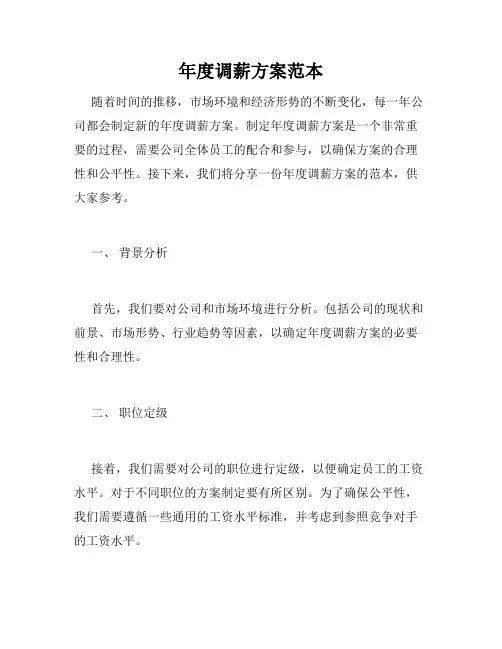 年度调薪方案范本

随着时间的推移，市场环境和经济形势的不断变化，每一年公司都会制定新的年度调薪方案。制定年度调薪方案是一个非常重要的过程，需要公司全体员工的配合和参与，以确保方案的合理性和公平性。接下来，我们将分享一份年度调薪方案的范本，供大家参考。

一、 背景分析

首先，我们要对公司和市场环境进行分析。包括公司的现状和前景、市场形势、行业趋势等因素，以确定年度调薪方案的必要性和合理性。

二、 职位定级

接着，我们需要对公司的职位进行定级，以便确定员工的工资水平。对于不同职位的方案制定要有所区别。为了确保公平性，我们需要遵循一些通用的工资水平标准，并考虑到参照竞争对手的工资水平。